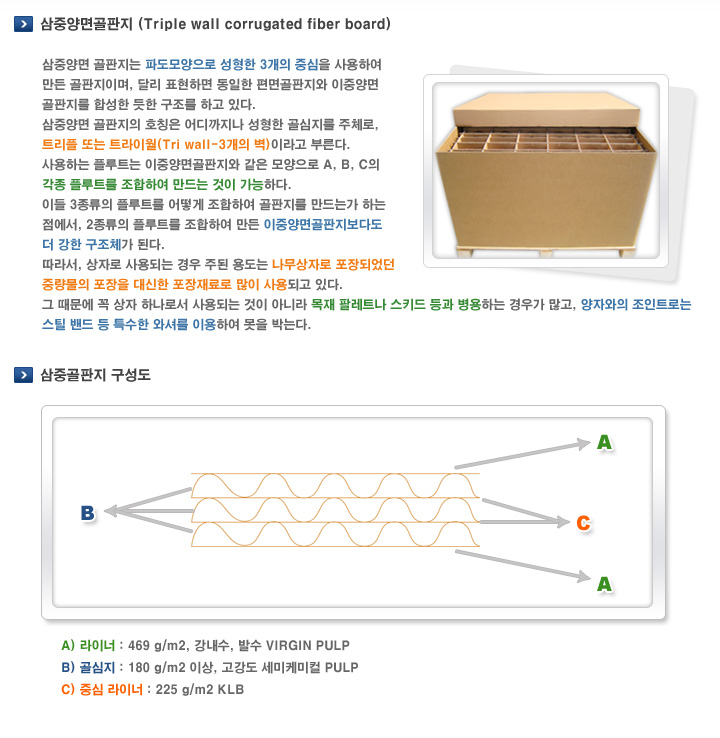 삼중양면골판지 (Triple wall corrugated fiber board)

삼중양면 골판지는 파도모양으로 성형한 3개의 중심을 사용하여 만든 골판지이며, 달리 표현하면 동일한 편면골판지와 이중양면 골판지를 합성한 듯한 구조를 하고 있다.
삼중양면 골판지의 호칭은 어디까지나 성형한 골심지를 주체로, 트리플 또는 트라이월(Tri wall-3개의 벽)이라고 부른다.
사용하는 플루트는 이중양면골판지와 같은 모양으로 A, B, C의 각종 플루트를 조합하여 만드는 것이 가능하다.
이들 3종류의 플루트를 어떻게 조합하여 골판지를 만드는가 하는 점에서, 2종류의 플루트를 조합하여 만든 이중양면골판지보다도 더 강한 구조체가 된다.
따라서, 상자로 사용되는 경우 주된 용도는 나무상자로 포장되었던 중량물의 포장을 대신한 포장재료로 많이 사용되고 있다.
그 때문에 꼭 상자 하나로서 사용되는 것이 아니라 목재 팔레트나 스키드 등과 병용하는 경우가 많고, 양자와의 조인트로는 스틸 밴드 등 특수한 와셔를 이용하여 못을 박는다.

삼중골판지 구성도

A
B
C
A

A) 라이너 : 469 g/m2, 강내수, 발수 VIRGIN PULP
B) 골심지 : 180 g/m2 이상, 고강도 세미케미컬 PULP
C) 중심 라이너 : 225 g/m2 KLB